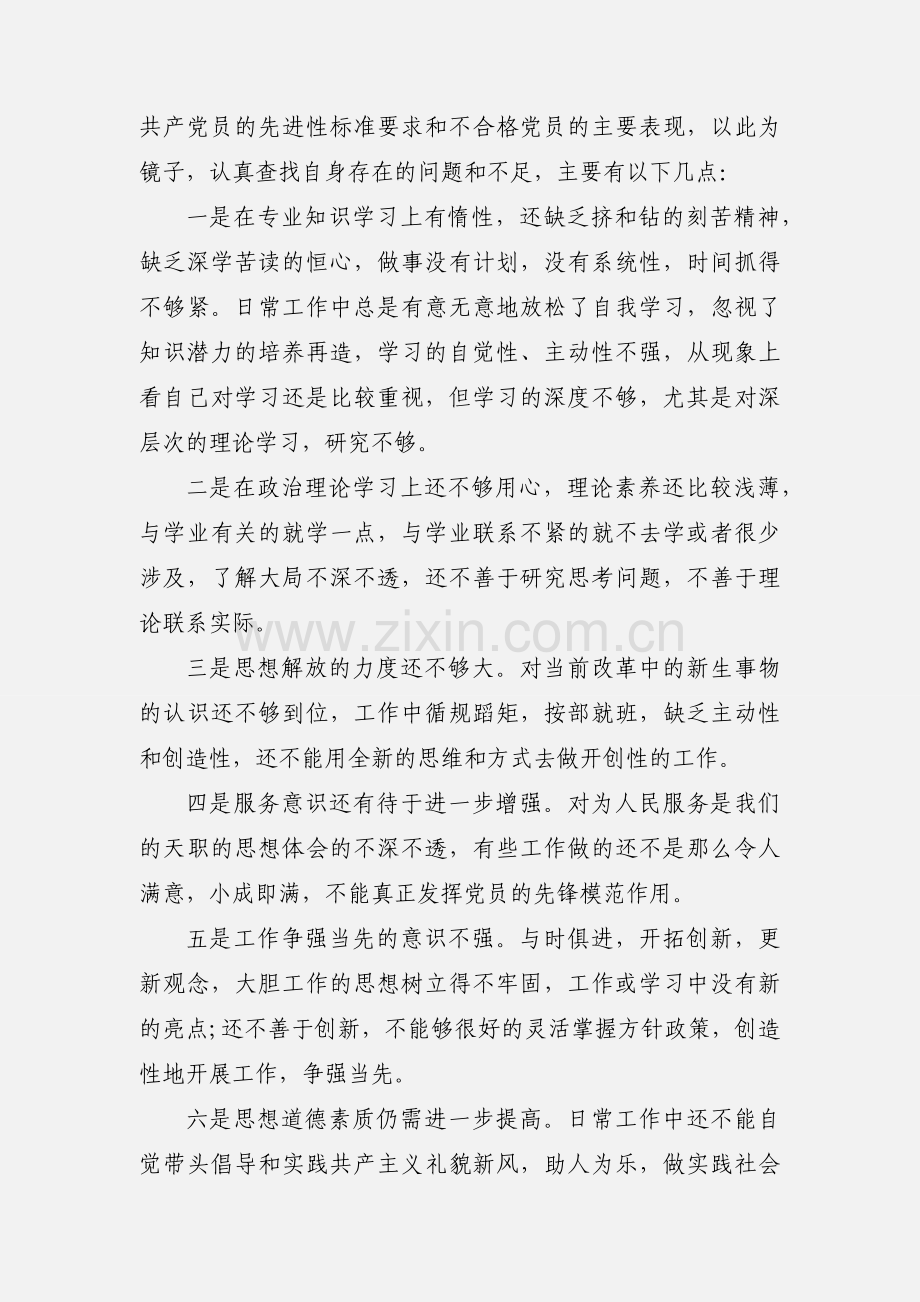 共产党员的先进性标准要求和不合格党员的主要表现，以此为镜子，认真查找自身存在的问题和不足，主要有以下几点：

一是在专业知识学习上有惰性，还缺乏挤和钻的刻苦精神，缺乏深学苦读的恒心，做事没有计划，没有系统性，时间抓得不够紧。日常工作中总是有意无意地放松了自我学习，忽视了知识潜力的培养再造，学习的自觉性、主动性不强，从现象上看自己对学习还是比较重视，但学习的深度不够，尤其是对深层次的理论学习，研究不够。

二是在政治理论学习上还不够用心，理论素养还比较浅薄，与学业有关的就学一点，与学业联系不紧的就不去学或者很少涉及，了解大局不深不透，还不善于研究思考问题，不善于理论联系实际。

www.zixin.com.cn

三是思想解放的力度还不够大。对当前改革中的新生事物的认识还不够到位，工作中循规蹈矩，按部就班，缺乏主动性和创造性，还不能用全新的思维和方式去做开创性的工作。

四是服务意识还有待于进一步增强。对为人民服务是我们的天职的思想体会的不深不透，有些工作做的还不是那么令人满意，小成即满，不能真正发挥党员的先锋模范作用。

五是工作争强当先的意识不强。与时俱进，开拓创新，更新观念，大胆工作的思想树立得不牢固，工作或学习中没有新的亮点;还不善于创新，不能够很好的灵活掌握方针政策，创造性地开展工作，争强当先。

六是思想道德素质仍需进一步提高。日常工作中还不能自觉带头倡导和实践共产主义礼貌新风，助人为乐，做实践社会